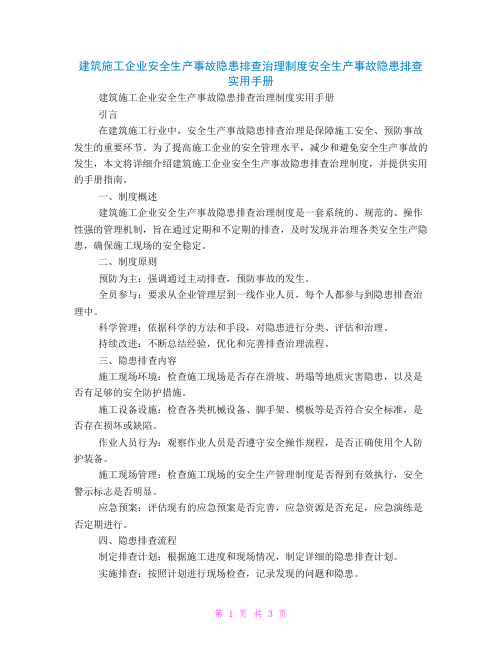 建筑施工企业安全生产事故隐患排查治理制度安全生产事故隐患排查实用手册

建筑施工企业安全生产事故隐患排查治理制度实用手册

引言

在建筑施工行业中，安全生产事故隐患排查治理是保障施工安全、预防事故发生的重要环节。为了提高施工企业的安全管理水平，减少和避免安全生产事故的发生，本文将详细介绍建筑施工企业安全生产事故隐患排查治理制度，并提供实用的手册指南。

一、制度概述

建筑施工企业安全生产事故隐患排查治理制度是一套系统的、规范的、操作性强的管理机制，旨在通过定期和不定期的排查，及时发现并治理各类安全生产隐患，确保施工现场的安全稳定。

二、制度原则

预防为主：强调通过主动排查，预防事故的发生。

全员参与：要求从企业管理层到一线作业人员，每个人都参与到隐患排查治理中。

科学管理：依据科学的方法和手段，对隐患进行分类、评估和治理。

持续改进：不断总结经验，优化和完善排查治理流程。

三、隐患排查内容

施工现场环境：检查施工现场是否存在滑坡、坍塌等地质灾害隐患，以及是否有足够的安全防护措施。

施工设备设施：检查各类机械设备、脚手架、模板等是否符合安全标准，是否存在损坏或缺陷。

作业人员行为：观察作业人员是否遵守安全操作规程，是否正确使用个人防护装备。

施工现场管理：检查施工现场的安全生产管理制度是否得到有效执行，安全警示标志是否明显。

应急预案：评估现有的应急预案是否完善，应急资源是否充足，应急演练是否定期进行。

四、隐患排查流程

制定排查计划：根据施工进度和现场情况，制定详细的隐患排查计划。

实施排查：按照计划进行现场检查，记录发现的问题和隐患。

第 1 页 共 3 页